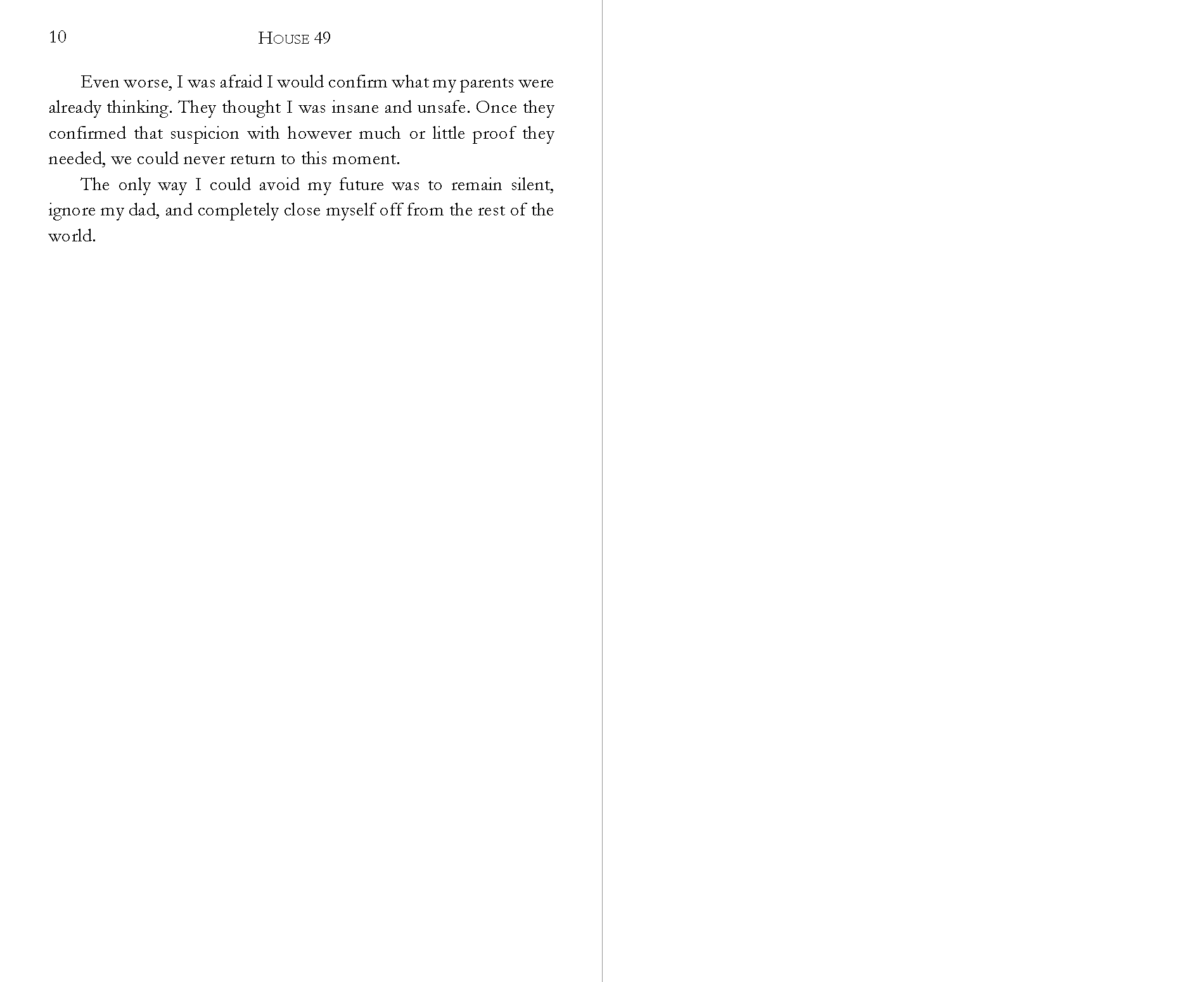 10 House 49

Even worse, I was afraid I would confirm what my parents were already thinking. They thought I was insane and unsafe. Once they confirmed that suspicion with however much or little proof they needed, we could never return to this moment.

The only way I could avoid my future was to remain silent, ignore my dad, and completely close myself off from the rest of the world.